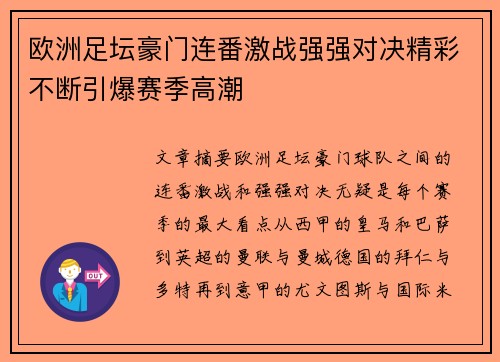 欧洲足坛豪门连番激战强强对决精彩不断引爆赛季高潮

文章摘要欧洲足坛豪门球队之间的连番激战和强强对决无疑是每个赛季的最大看点从西甲的皇马和巴萨到英超的曼联与曼城德国的拜仁与多特再到意甲的尤文图斯与国际米

OUT